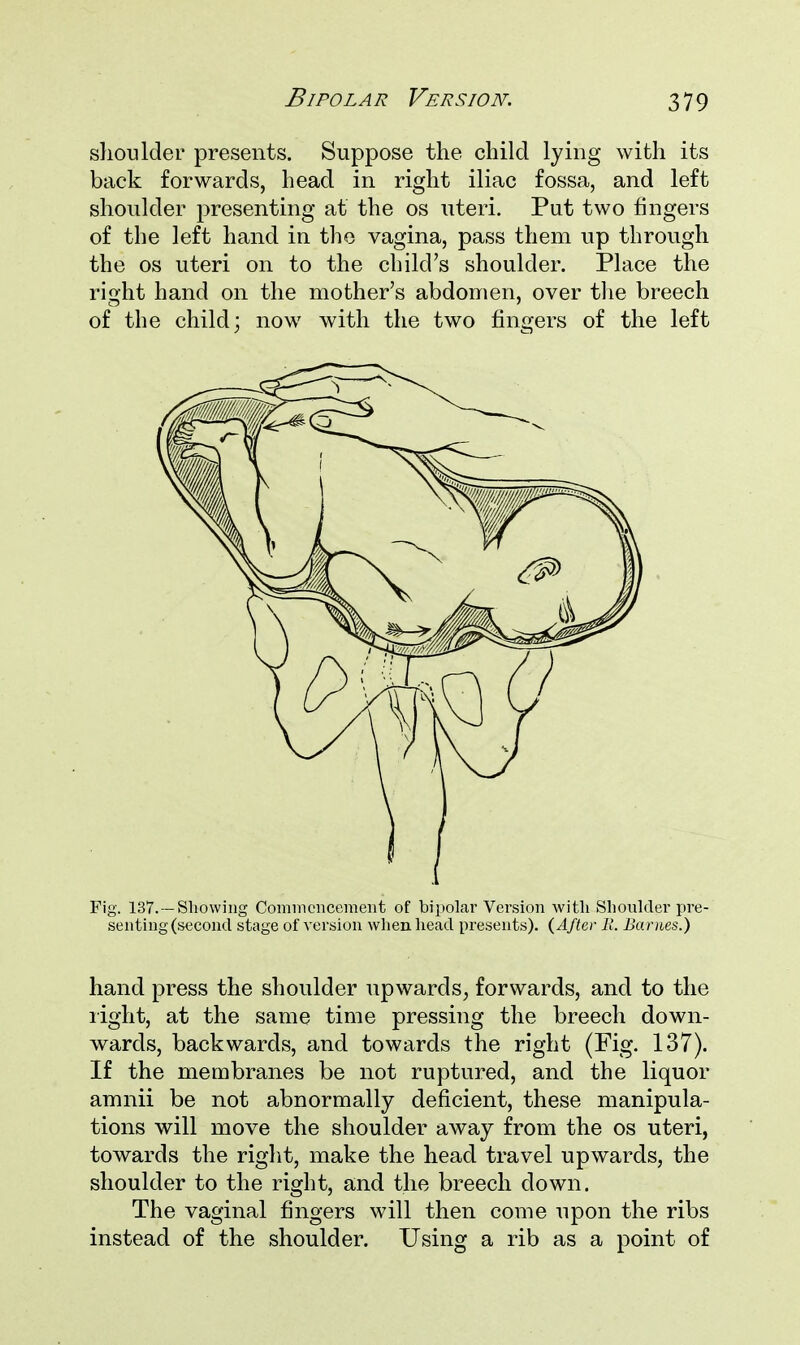 BIPOLAR VERSION. 379

shoulder presents. Suppose the child lying with its back forwards, head in right iliac fossa, and left shoulder presenting at the os uteri. Put two fingers of the left hand in the vagina, pass them up through the os uteri on to the child's shoulder. Place the right hand on the mother's abdomen, over the breech of the child; now with the two fingers of the left

Fig. 137.—Showing Commencement of bipolar Version with Shoulder presenting (second stage of version when head presents). (After R. Barnes.)

hand press the shoulder upwards, forwards, and to the right, at the same time pressing the breech downwards, backwards, and towards the right (Fig. 137). If the membranes be not ruptured, and the liquor amnii be not abnormally deficient, these manipulations will move the shoulder away from the os uteri, towards the right, make the head travel upwards, the shoulder to the right, and the breech down.

The vaginal fingers will then come upon the ribs instead of the shoulder. Using a rib as a point of